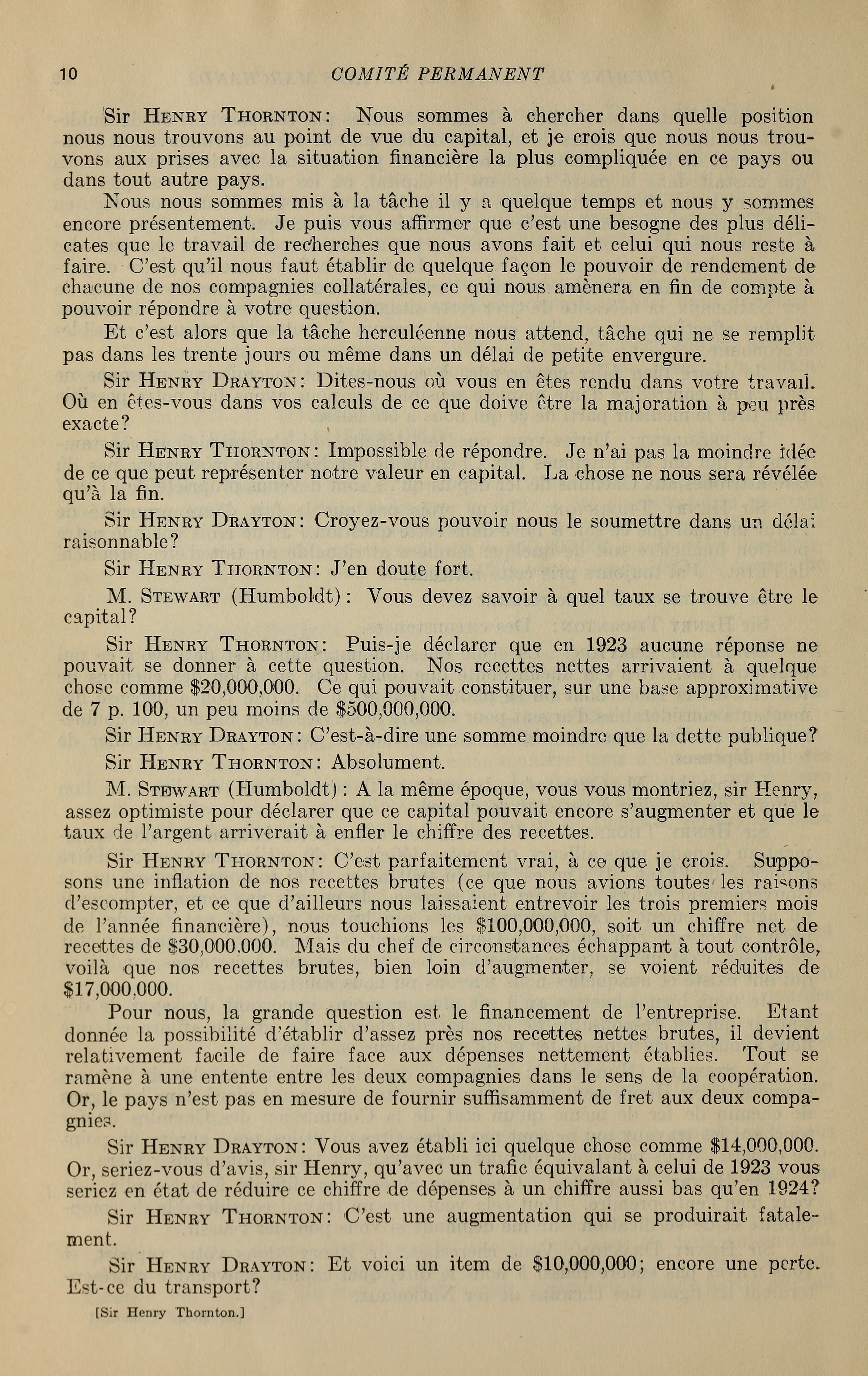 10 COMITÉ PERMANENT

Sir HENRY THORNTON: Nous sommes à chercher dans quelle position nous nous trouvons au point de vue du capital, et je crois que nous nous trouvons aux prises avec la situation financière la plus compliquée en ce pays ou dans tout autre pays.

Nous nous sommes mis à la tâche il y a quelque temps et nous y sommes encore présentement. Je puis vous affirmer que c'est une besogne des plus délicates que le travail de recherches que nous avons fait et celui qui nous reste à faire. C'est qu'il nous faut établir de quelque façon le pouvoir de rendement de chacune de nos compagnies collatérales, ce qui nous amènera en fin de compte à pouvoir répondre à votre question.

Et c'est alors que la tâche herculéenne nous attend, tâche qui ne se remplit pas dans les trente jours ou même dans un délai de petite envergure.

Sir HENRY DRAYTON: Dites-nous où vous en êtes rendu dans votre travail. Où en êtes-vous dans vos calculs de ce que doive être la majoration à peu près exacte?

Sir HENRY THORNTON: Impossible de répondre. Je n'ai pas la moindre idée de ce que peut représenter notre valeur en capital. La chose ne nous sera révélée qu'à la fin.

Sir HENRY DRAYTON: Croyez-vous pouvoir nous le soumettre dans un délai raisonnable?

Sir HENRY THORNTON: J'en doute fort.

M. STEWART (Humboldt): Vous devez savoir à quel taux se trouve être le capital?

Sir HENRY THORNTON: Puis-je déclarer que en 1923 aucune réponse ne pouvait se donner à cette question. Nos recettes nettes arrivaient à quelque chose comme $20,000,000. Ce qui pouvait constituer, sur une base approximative de 7 p. 100, un peu moins de $500,000,000.

Sir HENRY DRAYTON: C'est-à-dire une somme moindre que la dette publique?

Sir HENRY THORNTON: Absolument.

M. STEWART (Humboldt): A la même époque, vous vous montriez, sir Henry, assez optimiste pour déclarer que ce capital pouvait encore s'augmenter et que le taux de l'argent arriverait à enfler le chiffre des recettes.

Sir HENRY THORNTON: C'est parfaitement vrai, à ce que je crois. Supposons une inflation de nos recettes brutes (ce que nous avions toutes les raisons d'escompter, et ce que d'ailleurs nous laissaient entrevoir les trois premiers mois de l'année financière), nous touchions les $100,000,000, soit un chiffre net de recettes de $30,000.000. Mais du chef de circonstances échappant à tout contrôle, voilà que nos recettes brutes, bien loin d'augmenter, se voient réduites de $17,000,000.

Pour nous, la grande question est le financement de l'entreprise. Etant donnée la possibilité d'établir d'assez près nos recettes nettes brutes, il devient relativement facile de faire face aux dépenses nettement établies. Tout se ramène à une entente entre les deux compagnies dans le sens de la coopération. Or, le pays n'est pas en mesure de fournir suffisamment de fret aux deux compagnies.

Sir HENRY DRAYTON: Vous avez établi ici quelque chose comme $14,000,000. Or, seriez-vous d'avis, sir Henry, qu'avec un trafic équivalant à celui de 1923 vous seriez en état de réduire ce chiffre de dépenses à un chiffre aussi bas qu'en 1924?

Sir HENRY THORNTON: C'est une augmentation qui se produirait fatalement.

Sir HENRY DRAYTON: Et voici un item de $10,000,000; encore une perte. Est-ce du transport?

[Sir Henry Thornton.]